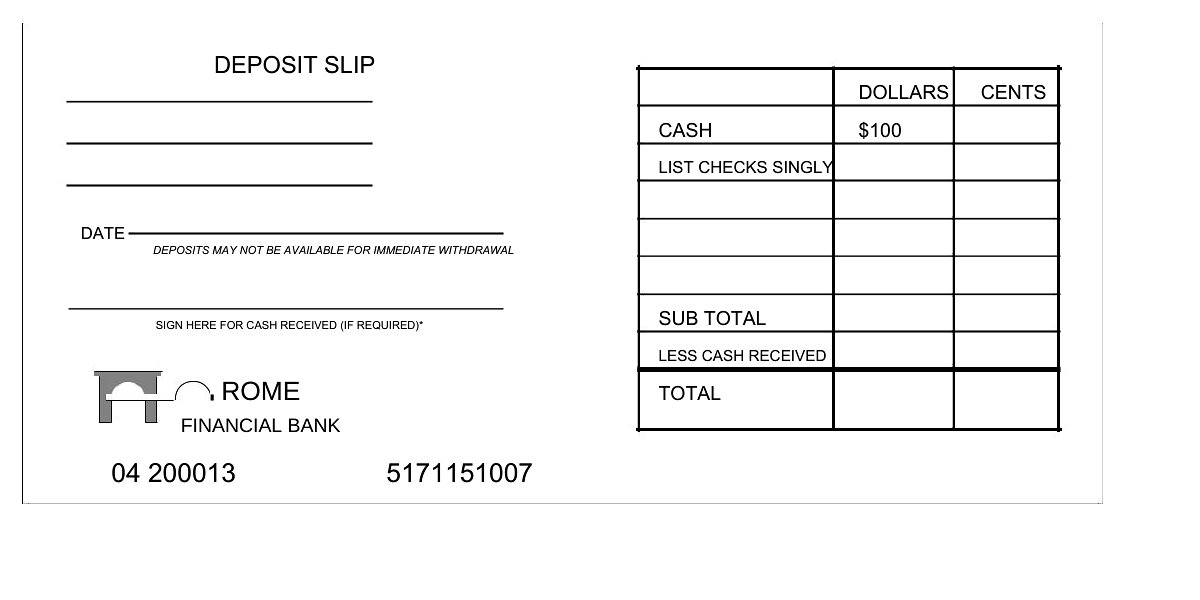 DEPOSIT SLIP

DATE
DEPOSITS MAY NOT BE AVAILABLE FOR IMMEDIATE WITHDRAWAL

SIGN HERE FOR CASH RECEIVED (IF REQUIRED)*

ROME
FINANCIAL BANK

04 200013 5171151007

| | DOLLARS | CENTS |
|---|---|---|
| CASH | $100 | |
| LIST CHECKS SINGLY | | |
| | | |
| | | |
| | | |
| SUB TOTAL | | |
| LESS CASH RECEIVED | | |
| TOTAL | | |